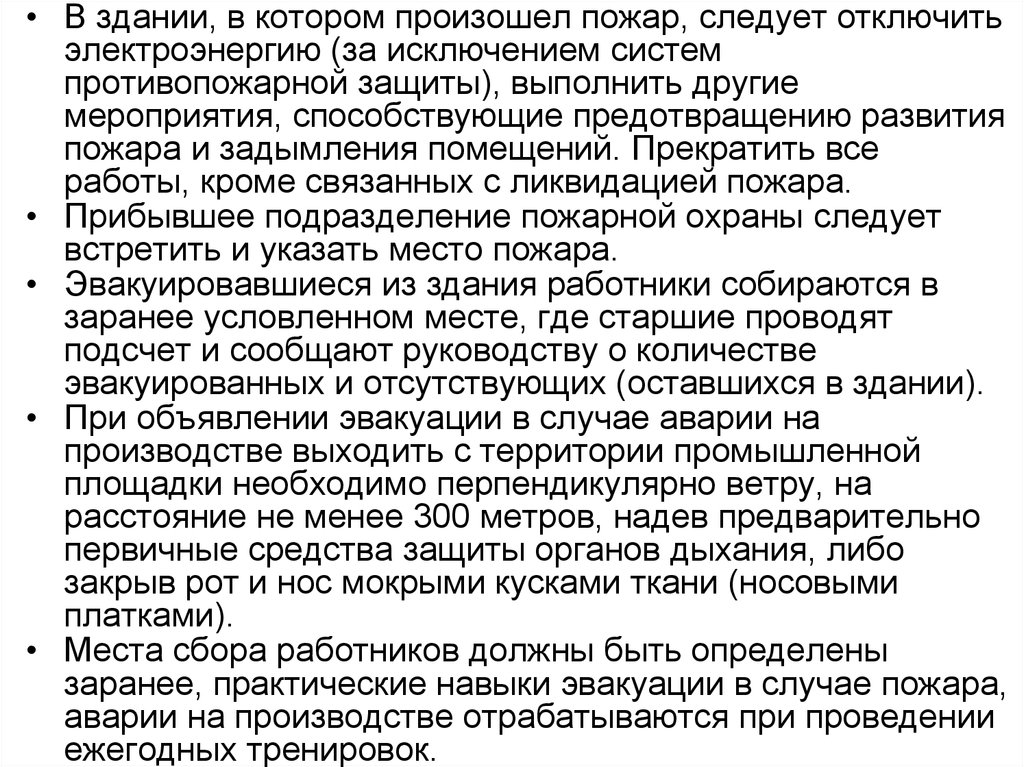 • В здании, в котором произошел пожар, следует отключить электроэнергию (за исключением систем противопожарной защиты), выполнить другие мероприятия, способствующие предотвращению развития пожара и задымления помещений. Прекратить все работы, кроме связанных с ликвидацией пожара.
• Прибывшее подразделение пожарной охраны следует встретить и указать место пожара.
• Эвакуировавшиеся из здания работники собираются в заранее условленном месте, где старшие проводят подсчет и сообщают руководству о количестве эвакуированных и отсутствующих (оставшихся в здании).
• При объявлении эвакуации в случае аварии на производстве выходить с территории промышленной площадки необходимо перпендикулярно ветру, на расстояние не менее 300 метров, надев предварительно первичные средства защиты органов дыхания, либо закрыв рот и нос мокрыми кусками ткани (носовыми платками).
• Места сбора работников должны быть определены заранее, практические навыки эвакуации в случае пожара, аварии на производстве отрабатываются при проведении ежегодных тренировок.